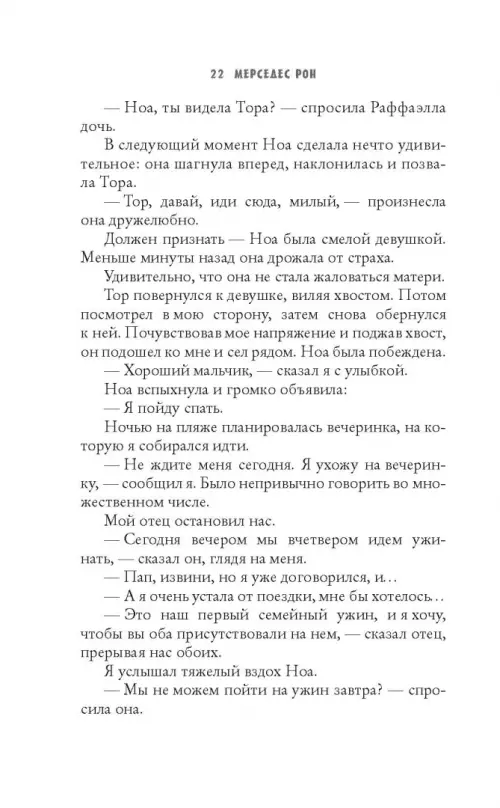 22 МЕРСЕДЕС РОН

— Ноа, ты видела Тора? — спросила Раффаэлла дочь.

В следующий момент Ноа сделала нечто удивительное: она шагнула вперед, наклонилась и позвала Тора.

— Тор, давай, иди сюда, милый, — произнесла она дружелюбно.

Должен признать — Ноа была смелой девушкой. Меньше минуты назад она дрожала от страха.

Удивительно, что она не стала жаловаться матери.

Тор повернулся к девушке, виляя хвостом. Потом посмотрел в мою сторону, затем снова обернулся к ней. Почувствовав мое напряжение и поджав хвост, он подошел ко мне и сел рядом. Ноа была побеждена.

— Хороший мальчик, — сказал я с улыбкой.

Ноа вспыхнула и громко объявила:

— Я пойду спать.

Ночью на пляже планировалась вечеринка, на которую я собирался идти.

— Не ждите меня сегодня. Я ухожу на вечеринку, — сообщил я. Было непривычно говорить во множественном числе.

Мой отец остановил нас.

— Сегодня вечером мы вчетвером идем ужинать, — сказал он, глядя на меня.

— Пап, извини, но я уже договорился, и…

— А я очень устала от поездки, мне бы хотелось…

— Это наш первый семейный ужин, и я хочу, чтобы вы оба присутствовали на нем, — сказал отец, прерывая нас обоих.

Я услышал тяжелый вздох Ноа.

— Мы не можем пойти на ужин завтра? — спросила она.